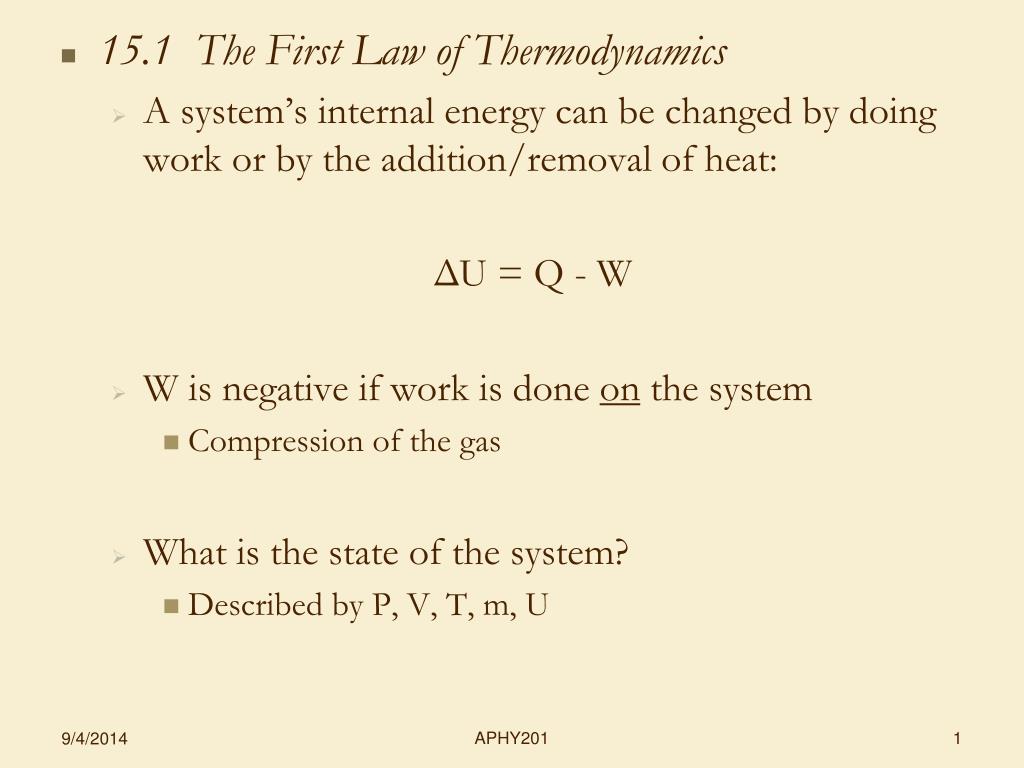 15.1 The First Law of Thermodynamics

A system's internal energy can be changed by doing work or by the addition/removal of heat:

$\Delta U = Q - W$

W is negative if work is done on the system

Compression of the gas

What is the state of the system?

Described by P, V, T, m, U

9/4/2014

APHY201

1